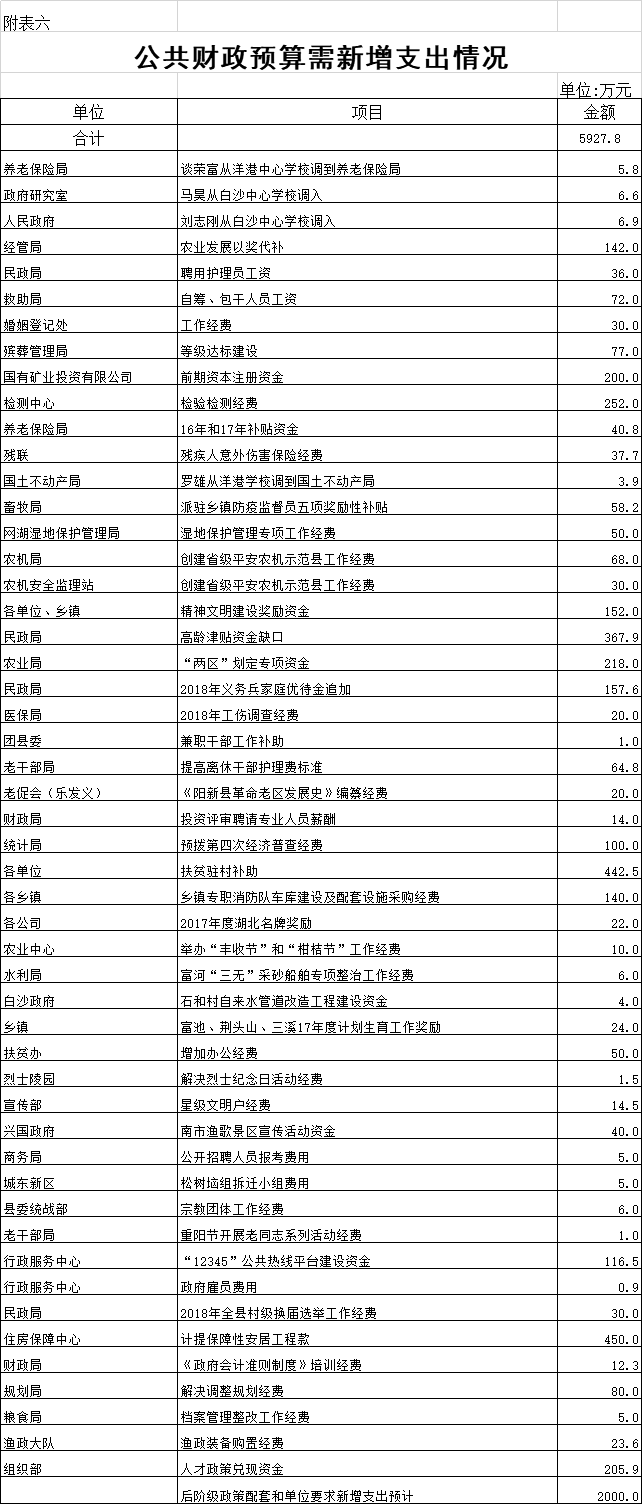 附表六

公共财政预算需新增支出情况

单位:万元

| 单位 | 项目 | 金额 |
|---|---|---|
| 合计 | | 5927.8 |
| 养老保险局 | 谈荣富从洋港中心学校调到养老保险局 | 5.8 |
| 政府研究室 | 马昊从白沙中心学校调入 | 6.6 |
| 人民政府 | 刘志刚从白沙中心学校调入 | 6.9 |
| 经管局 | 农业发展以奖代补 | 142.0 |
| 民政局 | 聘用护理员工资 | 36.0 |
| 救助局 | 自筹、包干人员工资 | 72.0 |
| 婚姻登记处 | 工作经费 | 30.0 |
| 殡葬管理局 | 等级达标建设 | 77.0 |
| 国有矿业投资有限公司 | 前期资本注册资金 | 200.0 |
| 检测中心 | 检验检测经费 | 252.0 |
| 养老保险局 | 16年和17年补贴资金 | 40.8 |
| 残联 | 残疾人意外伤害保险经费 | 37.7 |
| 国土不动产局 | 罗雄从洋港学校调到国土不动产局 | 3.9 |
| 畜牧局 | 派驻乡镇防疫监督员五项奖励性补贴 | 58.2 |
| 网湖湿地保护管理局 | 湿地保护管理专项工作经费 | 50.0 |
| 农机局 | 创建省级平安农机示范县工作经费 | 68.0 |
| 农机安全监理站 | 创建省级平安农机示范县工作经费 | 30.0 |
| 各单位、乡镇 | 精神文明建设奖励资金 | 152.0 |
| 民政局 | 高龄津贴资金缺口 | 367.9 |
| 农业局 | “两区”划定专项资金 | 218.0 |
| 民政局 | 2018年义务兵家庭优待金追加 | 157.6 |
| 医保局 | 2018年工伤调查经费 | 20.0 |
| 团县委 | 兼职干部工作补助 | 1.0 |
| 老干部局 | 提高离休干部护理费标准 | 64.8 |
| 老促会（乐发义） | 《阳新县革命老区发展史》编纂经费 | 20.0 |
| 财政局 | 投资评审聘请专业人员薪酬 | 14.0 |
| 统计局 | 预拨第四次经济普查经费 | 100.0 |
| 各单位 | 扶贫驻村补助 | 442.5 |
| 各乡镇 | 乡镇专职消防队车库建设及配套设施采购经费 | 140.0 |
| 各公司 | 2017年度湖北名牌奖励 | 22.0 |
| 农业中心 | 举办“丰收节”和“柑桔节”工作经费 | 10.0 |
| 水利局 | 富河“三无”采砂船舶专项整治工作经费 | 6.0 |
| 白沙政府 | 石和村自来水管道改造工程建设资金 | 4.0 |
| 乡镇 | 富池、荆头山、三溪17年度计划生育工作奖励 | 24.0 |
| 扶贫办 | 增加办公经费 | 50.0 |
| 烈士陵园 | 解决烈士纪念日活动经费 | 1.5 |
| 宣传部 | 星级文明户经费 | 14.5 |
| 兴国政府 | 南市渔歌景区宣传活动资金 | 40.0 |
| 商务局 | 公开招聘人员报考费用 | 5.0 |
| 城东新区 | 松树垴组拆迁小组费用 | 5.0 |
| 县委统战部 | 宗教团体工作经费 | 6.0 |
| 老干部局 | 重阳节开展老同志系列活动经费 | 1.0 |
| 行政服务中心 | “12345”公共热线平台建设资金 | 116.5 |
| 行政服务中心 | 政府雇员费用 | 0.9 |
| 民政局 | 2018年全县村级换届选举工作经费 | 30.0 |
| 住房保障中心 | 计提保障性安居工程款 | 450.0 |
| 财政局 | 《政府会计准则制度》培训经费 | 12.3 |
| 规划局 | 解决调整规划经费 | 80.0 |
| 粮食局 | 档案管理整改工作经费 | 5.0 |
| 渔政大队 | 渔政装备购置经费 | 23.6 |
| 组织部 | 人才政策兑现资金 | 205.9 |
| | 后阶级政策配套和单位要求新增支出预计 | 2000.0 |